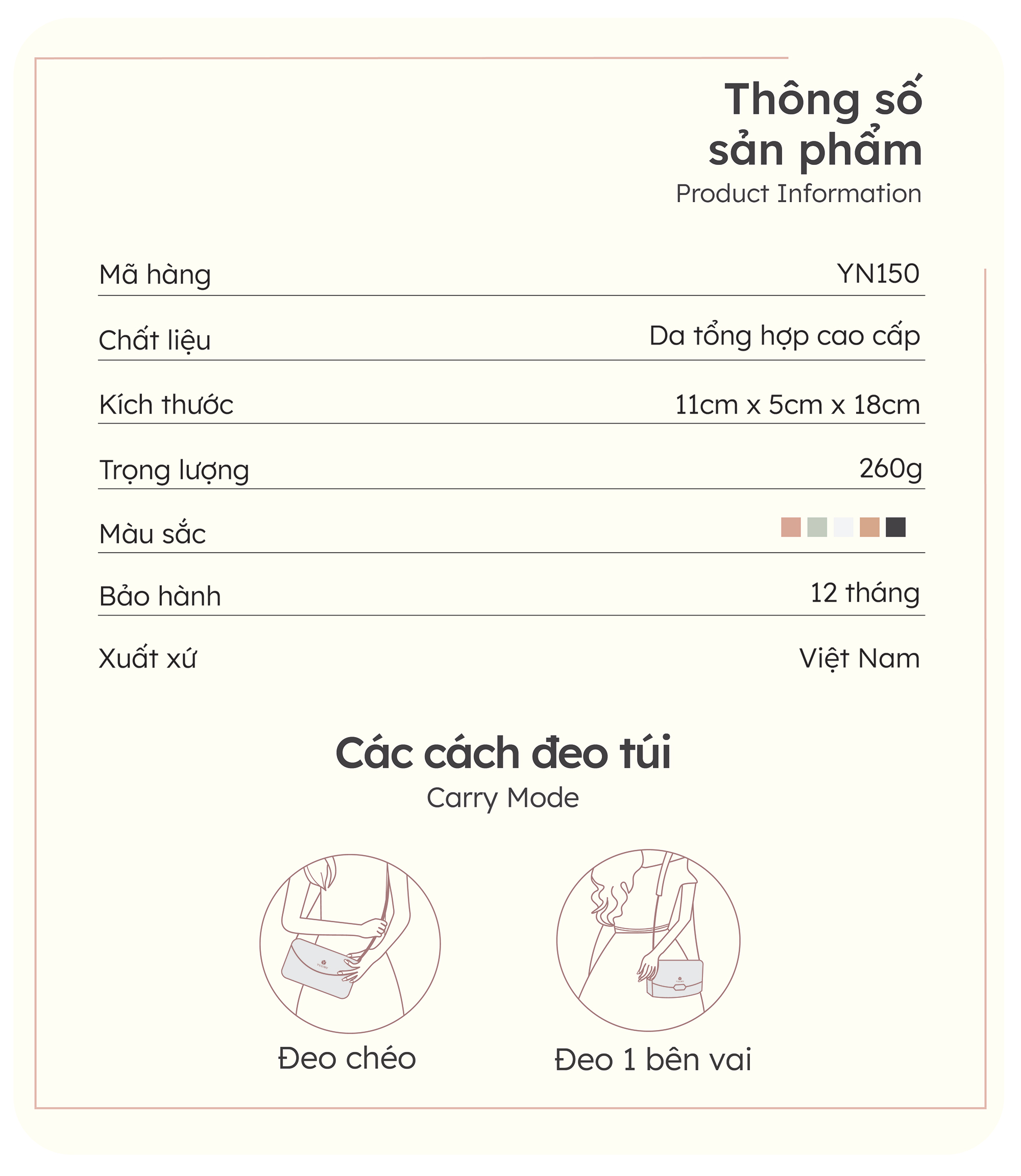 Thông số sản phẩm
Product Information

| Mã hàng | YN150 |
|---|---|
| Chất liệu | Da tổng hợp cao cấp |
| Kích thước | 11cm x 5cm x 18cm |
| Trọng lượng | 260g |
| Màu sắc | |
| Bảo hành | 12 tháng |
| Xuất xứ | Việt Nam |

Các cách đeo túi
Carry Mode

Đeo chéo

Đeo 1 bên vai